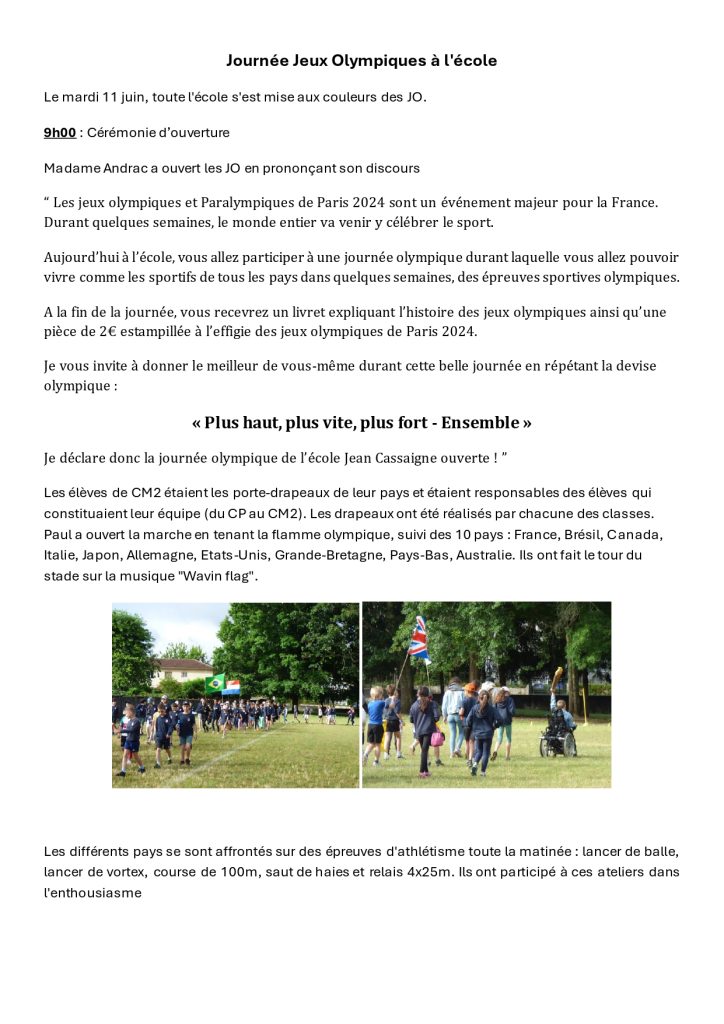 Journée Jeux Olympiques à l'école

Le mardi 11 juin, toute l'école s'est mise aux couleurs des JO.

9h00 : Cérémonie d'ouverture

Madame Andrac a ouvert les JO en prononçant son discours

" Les jeux olympiques et Paralympiques de Paris 2024 sont un événement majeur pour la France. Durant quelques semaines, le monde entier va venir y célébrer le sport.

Aujourd'hui à l'école, vous allez participer à une journée olympique durant laquelle vous allez pouvoir vivre comme les sportifs de tous les pays dans quelques semaines, des épreuves sportives olympiques.

A la fin de la journée, vous recevrez un livret expliquant l'histoire des jeux olympiques ainsi qu'une pièce de 2€ estampillée à l'effigie des jeux olympiques de Paris 2024.

Je vous invite à donner le meilleur de vous-même durant cette belle journée en répétant la devise olympique :

« Plus haut, plus vite, plus fort - Ensemble »

Je déclare donc la journée olympique de l'école Jean Cassaigne ouverte ! "

Les élèves de CM2 étaient les porte-drapeaux de leur pays et étaient responsables des élèves qui constituaient leur équipe (du CP au CM2). Les drapeaux ont été réalisés par chacune des classes. Paul a ouvert la marche en tenant la flamme olympique, suivi des 10 pays : France, Brésil, Canada, Italie, Japon, Allemagne, Etats-Unis, Grande-Bretagne, Pays-Bas, Australie. Ils ont fait le tour du stade sur la musique "Wavin flag".

Les différents pays se sont affrontés sur des épreuves d'athlétisme toute la matinée : lancer de balle, lancer de vortex, course de 100m, saut de haies et relais 4x25m. Ils ont participé à ces ateliers dans l'enthousiasme